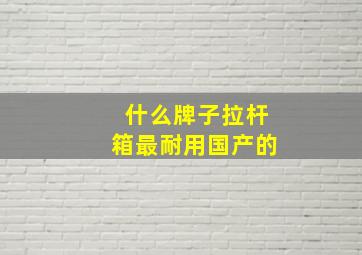 什么牌子拉杆箱最耐用国产的